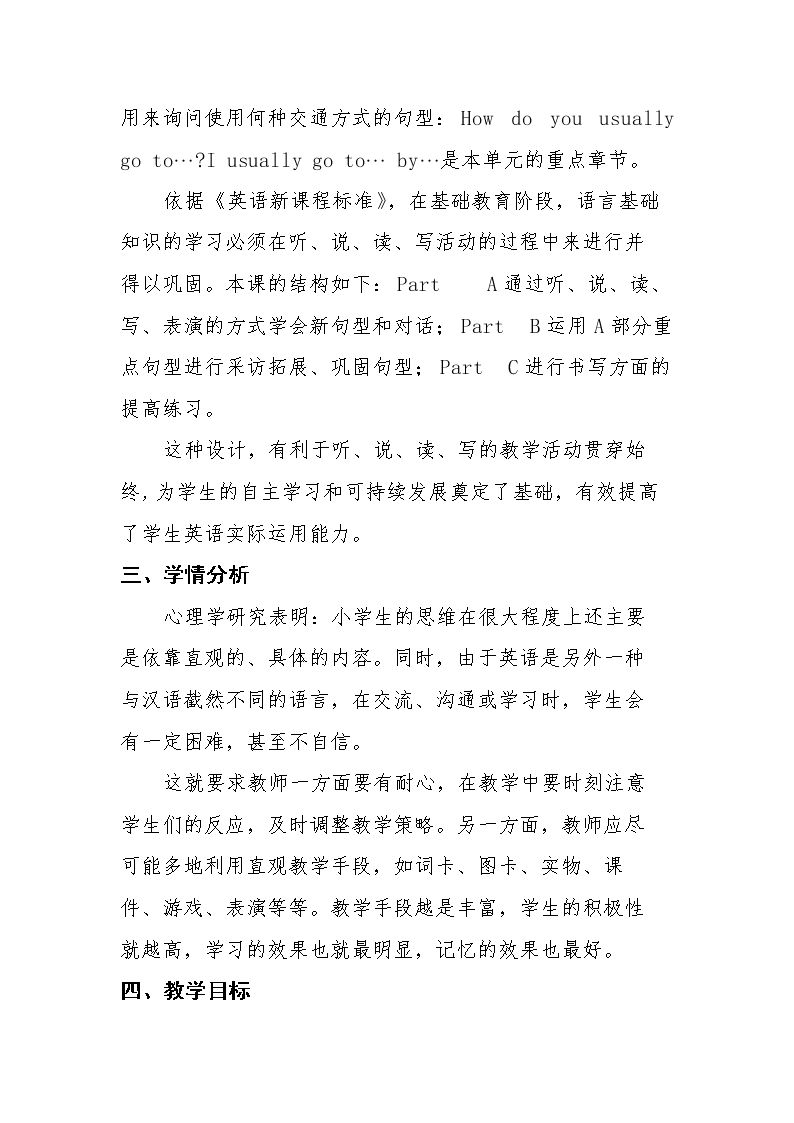 用来询问使用何种交通方式的句型：How do you usually go to…?I usually go to… by…是本单元的重点章节。

依据《英语新课程标准》，在基础教育阶段，语言基础知识的学习必须在听、说、读、写活动的过程中来进行并得以巩固。本课的结构如下：Part A通过听、说、读、写、表演的方式学会新句型和对话；Part B运用A部分重点句型进行采访拓展、巩固句型；Part C进行书写方面的提高练习。

这种设计，有利于听、说、读、写的教学活动贯穿始终，为学生的自主学习和可持续发展奠定了基础，有效提高了学生英语实际运用能力。

三、学情分析

心理学研究表明：小学生的思维在很大程度上还主要是依靠直观的、具体的内容。同时，由于英语是另外一种与汉语截然不同的语言，在交流、沟通或学习时，学生会有一定困难，甚至不自信。

这就要求教师一方面要有耐心，在教学中要时刻注意学生们的反应，及时调整教学策略。另一方面，教师应尽可能多地利用直观教学手段，如词卡、图卡、实物、课件、游戏、表演等等。教学手段越是丰富，学生的积极性就越高，学习的效果也就最明显，记忆的效果也最好。

四、教学目标